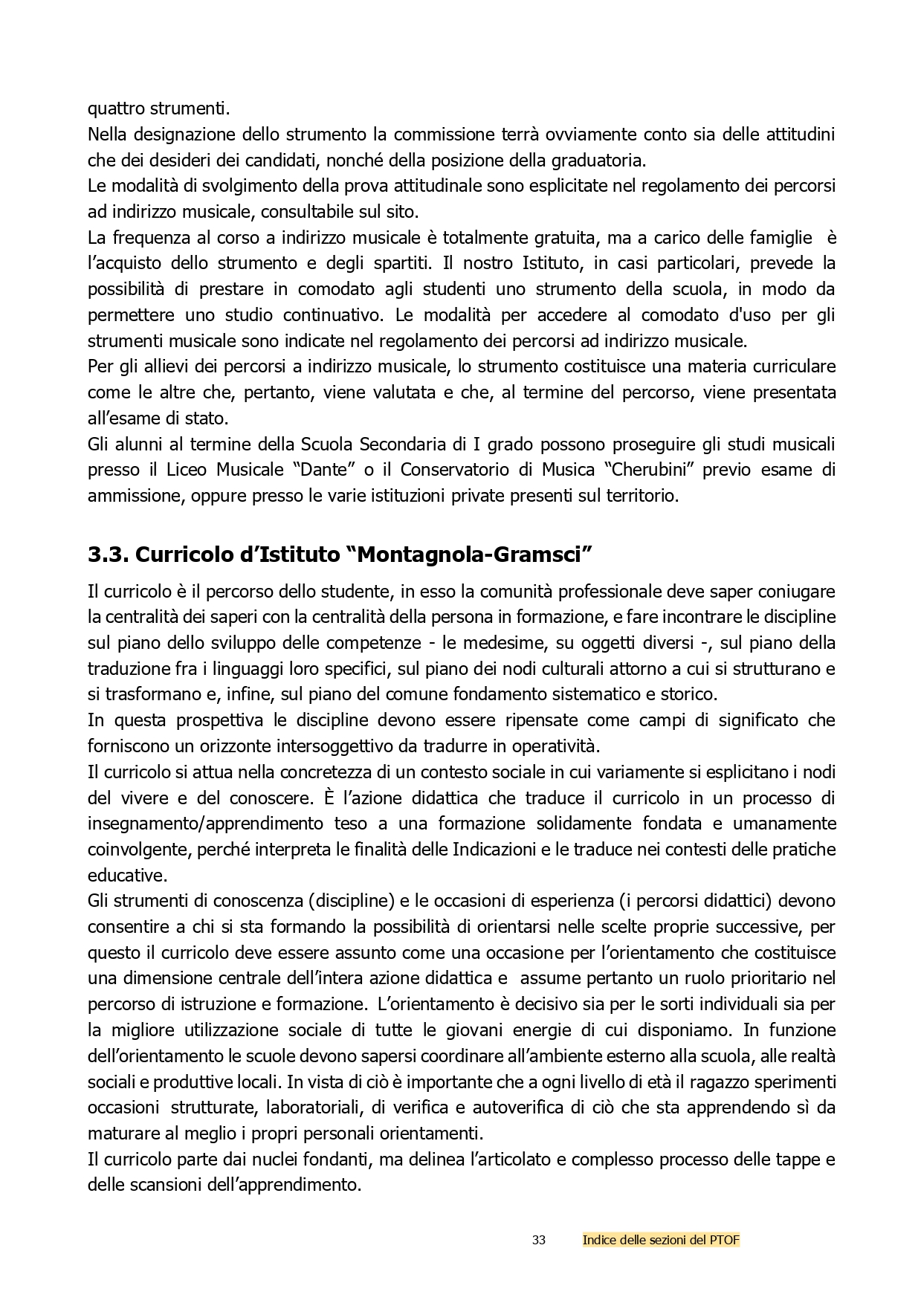 quattro strumenti.
Nella designazione dello strumento la commissione terrà ovviamente conto sia delle attitudini che dei desideri dei candidati, nonché della posizione della graduatoria.
Le modalità di svolgimento della prova attitudinale sono esplicitate nel regolamento dei percorsi ad indirizzo musicale, consultabile sul sito.
La frequenza al corso a indirizzo musicale è totalmente gratuita, ma a carico delle famiglie è l'acquisto dello strumento e degli spartiti. Il nostro Istituto, in casi particolari, prevede la possibilità di prestare in comodato agli studenti uno strumento della scuola, in modo da permettere uno studio continuativo. Le modalità per accedere al comodato d'uso per gli strumenti musicale sono indicate nel regolamento dei percorsi ad indirizzo musicale.
Per gli allievi dei percorsi a indirizzo musicale, lo strumento costituisce una materia curriculare come le altre che, pertanto, viene valutata e che, al termine del percorso, viene presentata all'esame di stato.
Gli alunni al termine della Scuola Secondaria di I grado possono proseguire gli studi musicali presso il Liceo Musicale "Dante" o il Conservatorio di Musica "Cherubini" previo esame di ammissione, oppure presso le varie istituzioni private presenti sul territorio.

3.3. Curricolo d'Istituto "Montagnola-Gramsci"

Il curricolo è il percorso dello studente, in esso la comunità professionale deve saper coniugare la centralità dei saperi con la centralità della persona in formazione, e fare incontrare le discipline sul piano dello sviluppo delle competenze - le medesime, su oggetti diversi -, sul piano della traduzione fra i linguaggi loro specifici, sul piano dei nodi culturali attorno a cui si strutturano e si trasformano e, infine, sul piano del comune fondamento sistematico e storico.
In questa prospettiva le discipline devono essere ripensate come campi di significato che forniscono un orizzonte intersoggettivo da tradurre in operatività.
Il curricolo si attua nella concretezza di un contesto sociale in cui variamente si esplicitano i nodi del vivere e del conoscere. È l'azione didattica che traduce il curricolo in un processo di insegnamento/apprendimento teso a una formazione solidamente fondata e umanamente coinvolgente, perché interpreta le finalità delle Indicazioni e le traduce nei contesti delle pratiche educative.
Gli strumenti di conoscenza (discipline) e le occasioni di esperienza (i percorsi didattici) devono consentire a chi si sta formando la possibilità di orientarsi nelle scelte proprie successive, per questo il curricolo deve essere assunto come una occasione per l'orientamento che costituisce una dimensione centrale dell'intera azione didattica e assume pertanto un ruolo prioritario nel percorso di istruzione e formazione. L'orientamento è decisivo sia per le sorti individuali sia per la migliore utilizzazione sociale di tutte le giovani energie di cui disponiamo. In funzione dell'orientamento le scuole devono sapersi coordinare all'ambiente esterno alla scuola, alle realtà sociali e produttive locali. In vista di ciò è importante che a ogni livello di età il ragazzo sperimenti occasioni strutturate, laboratoriali, di verifica e autoverifica di ciò che sta apprendendo sì da maturare al meglio i propri personali orientamenti.
Il curricolo parte dai nuclei fondanti, ma delinea l'articolato e complesso processo delle tappe e delle scansioni dell'apprendimento.

33 Indice delle sezioni del PTOF